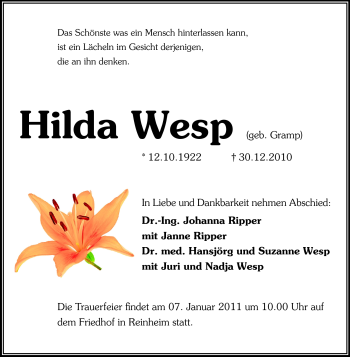 Das Schönste was ein Mensch hinterlassen kann, ist ein Lächeln im Gesicht derjenigen, die an ihn denken.

Hilda Wesp (geb. Gramp)

* 12.10.1922 † 30.12.2010

In Liebe und Dankbarkeit nehmen Abschied:

Dr.-Ing. Johanna Ripper
mit Janne Ripper
Dr. med. Hansjörg und Suzanne Wesp
mit Juri und Nadja Wesp

Die Trauerfeier findet am 07. Januar 2011 um 10.00 Uhr auf dem Friedhof in Reinheim statt.